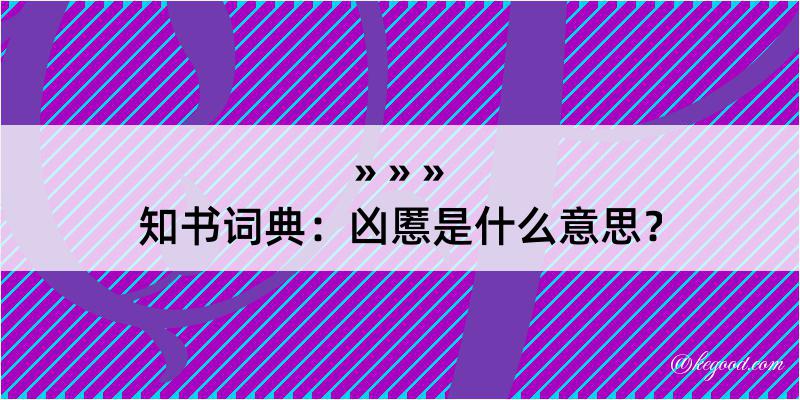 » » »
知书词典：凶慝是什么意思？

@kegood.com